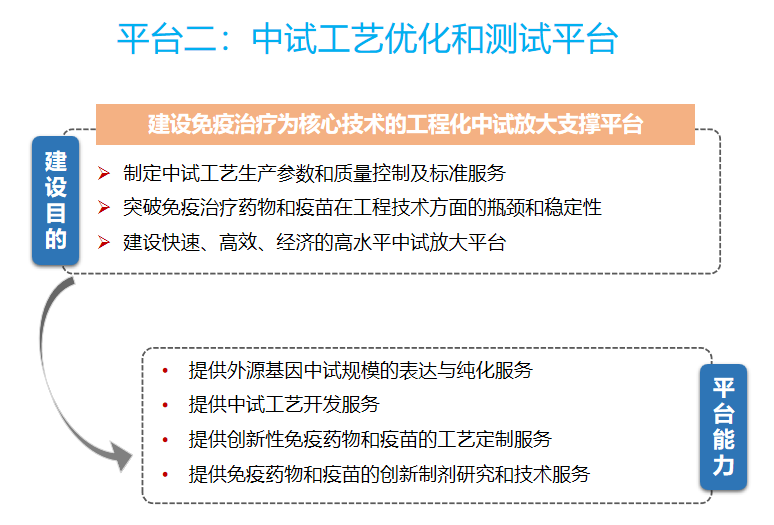 平台二：中试工艺优化和测试平台

建设免疫治疗为核心技术的工程化中试放大支撑平台

建设目的

➢ 制定中试工艺生产参数和质量控制及标准服务
➢ 突破免疫治疗药物和疫苗在工程技术方面的瓶颈和稳定性
➢ 建设快速、高效、经济的高水平中试放大平台

• 提供外源基因中试规模的表达与纯化服务
• 提供中试工艺开发服务
• 提供创新性免疫药物和疫苗的工艺定制服务
• 提供免疫药物和疫苗的创新制剂研究和技术服务

平台能力